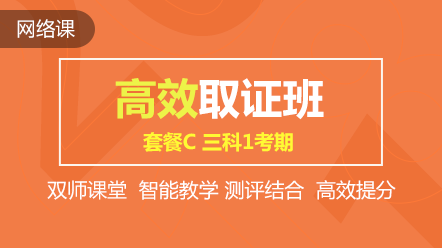 网络课

高效取证班

套餐C 三科1考期

双师课堂 智能教学 测评结合 高效提分